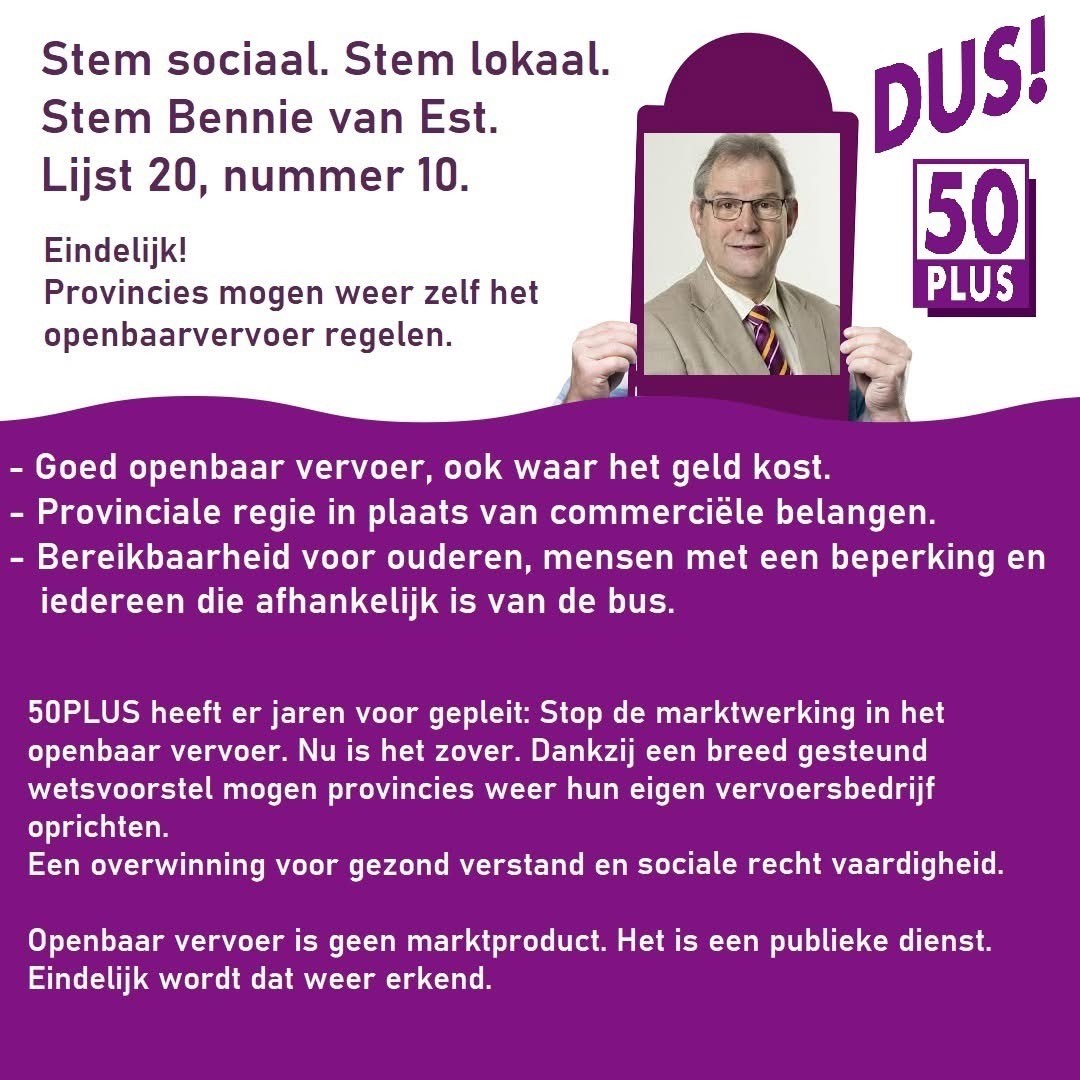 Stem sociaal. Stem lokaal.
Stem Bennie van Est.
Lijst 20, nummer 10.

Eindelijk!
Provincies mogen weer zelf het openbaarvervoer regelen.

DUS!

50 PLUS

- Goed openbaar vervoer, ook waar het geld kost.
- Provinciale regie in plaats van commerciële belangen.
- Bereikbaarheid voor ouderen, mensen met een beperking en iedereen die afhankelijk is van de bus.

50PLUS heeft er jaren voor gepleit: Stop de marktwerking in het openbaar vervoer. Nu is het zover. Dankzij een breed gesteund wetsvoorstel mogen provincies weer hun eigen vervoersbedrijf oprichten.
Een overwinning voor gezond verstand en sociale recht vaardigheid.

Openbaar vervoer is geen marktproduct. Het is een publieke dienst. Eindelijk wordt dat weer erkend.